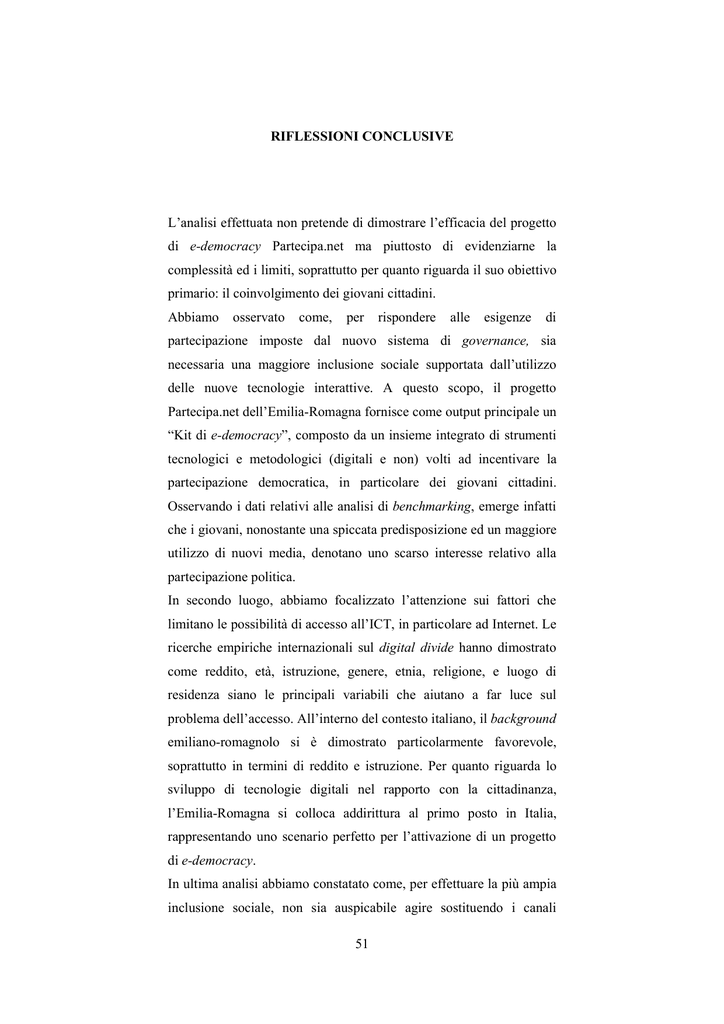 RIFLESSIONI CONCLUSIVE

L'analisi effettuata non pretende di dimostrare l'efficacia del progetto di e-democracy Partecipa.net ma piuttosto di evidenziarne la complessità ed i limiti, soprattutto per quanto riguarda il suo obiettivo primario: il coinvolgimento dei giovani cittadini.

Abbiamo osservato come, per rispondere alle esigenze di partecipazione imposte dal nuovo sistema di governance, sia necessaria una maggiore inclusione sociale supportata dall'utilizzo delle nuove tecnologie interattive. A questo scopo, il progetto Partecipa.net dell'Emilia-Romagna fornisce come output principale un "Kit di e-democracy", composto da un insieme integrato di strumenti tecnologici e metodologici (digitali e non) volti ad incentivare la partecipazione democratica, in particolare dei giovani cittadini. Osservando i dati relativi alle analisi di benchmarking, emerge infatti che i giovani, nonostante una spiccata predisposizione ed un maggiore utilizzo di nuovi media, denotano uno scarso interesse relativo alla partecipazione politica.

In secondo luogo, abbiamo focalizzato l'attenzione sui fattori che limitano le possibilità di accesso all'ICT, in particolare ad Internet. Le ricerche empiriche internazionali sul digital divide hanno dimostrato come reddito, età, istruzione, genere, etnia, religione, e luogo di residenza siano le principali variabili che aiutano a far luce sul problema dell'accesso. All'interno del contesto italiano, il background emiliano-romagnolo si è dimostrato particolarmente favorevole, soprattutto in termini di reddito e istruzione. Per quanto riguarda lo sviluppo di tecnologie digitali nel rapporto con la cittadinanza, l'Emilia-Romagna si colloca addirittura al primo posto in Italia, rappresentando uno scenario perfetto per l'attivazione di un progetto di e-democracy.

In ultima analisi abbiamo constatato come, per effettuare la più ampia inclusione sociale, non sia auspicabile agire sostituendo i canali

51